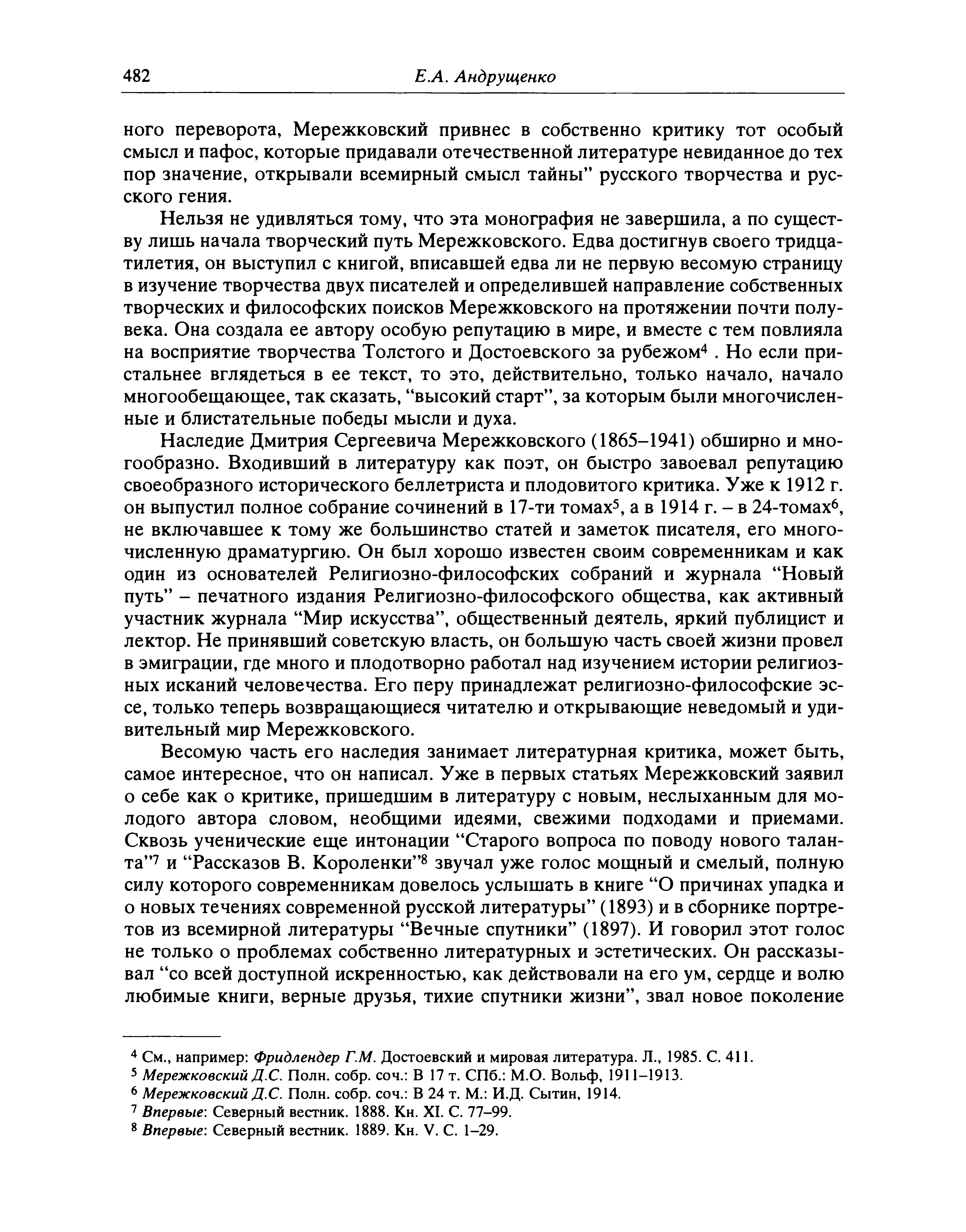 482 Е.А. Андрущенко

ного переворота, Мережковский привнес в собственно критику тот особый смысл и пафос, которые придавали отечественной литературе невиданное до тех пор значение, открывали всемирный смысл тайны" русского творчества и русского гения.

Нельзя не удивляться тому, что эта монография не завершила, а по существу лишь начала творческий путь Мережковского. Едва достигнув своего тридцатилетия, он выступил с книгой, вписавшей едва ли не первую весомую страницу в изучение творчества двух писателей и определившей направление собственных творческих и философских поисков Мережковского на протяжении почти полувека. Она создала ее автору особую репутацию в мире, и вместе с тем повлияла на восприятие творчества Толстого и Достоевского за рубежом$^4$ . Но если пристальнее вглядеться в ее текст, то это, действительно, только начало, начало многообещающее, так сказать, "высокий старт", за которым были многочисленные и блистательные победы мысли и духа.

Наследие Дмитрия Сергеевича Мережковского (1865–1941) обширно и многообразно. Входивший в литературу как поэт, он быстро завоевал репутацию своеобразного исторического беллетриста и плодовитого критика. Уже к 1912 г. он выпустил полное собрание сочинений в 17-ти томах$^5$, а в 1914 г. – в 24-томах$^6$, не включавшее к тому же большинство статей и заметок писателя, его многочисленную драматургию. Он был хорошо известен своим современникам и как один из основателей Религиозно-философских собраний и журнала "Новый путь" – печатного издания Религиозно-философского общества, как активный участник журнала "Мир искусства", общественный деятель, яркий публицист и лектор. Не принявший советскую власть, он большую часть своей жизни провел в эмиграции, где много и плодотворно работал над изучением истории религиозных исканий человечества. Его перу принадлежат религиозно-философские эссе, только теперь возвращающиеся читателю и открывающие неведомый и удивительный мир Мережковского.

Весомую часть его наследия занимает литературная критика, может быть, самое интересное, что он написал. Уже в первых статьях Мережковский заявил о себе как о критике, пришедшим в литературу с новым, неслыханным для молодого автора словом, необщими идеями, свежими подходами и приемами. Сквозь ученические еще интонации "Старого вопроса по поводу нового таланта"$^7$ и "Рассказов В. Короленки"$^8$ звучал уже голос мощный и смелый, полную силу которого современникам довелось услышать в книге "О причинах упадка и о новых течениях современной русской литературы" (1893) и в сборнике портретов из всемирной литературы "Вечные спутники" (1897). И говорил этот голос не только о проблемах собственно литературных и эстетических. Он рассказывал "со всей доступной искренностью, как действовали на его ум, сердце и волю любимые книги, верные друзья, тихие спутники жизни", звал новое поколение

$^4$ См., например: Фридлендер Г.М. Достоевский и мировая литература. Л., 1985. С. 411.
$^5$ Мережковский Д.С. Полн. собр. соч.: В 17 т. СПб.: М.О. Вольф, 1911–1913.
$^6$ Мережковский Д.С. Полн. собр. соч.: В 24 т. М.: И.Д. Сытин, 1914.
$^7$ Впервые: Северный вестник. 1888. Кн. XI. С. 77–99.
$^8$ Впервые: Северный вестник. 1889. Кн. V. С. 1–29.